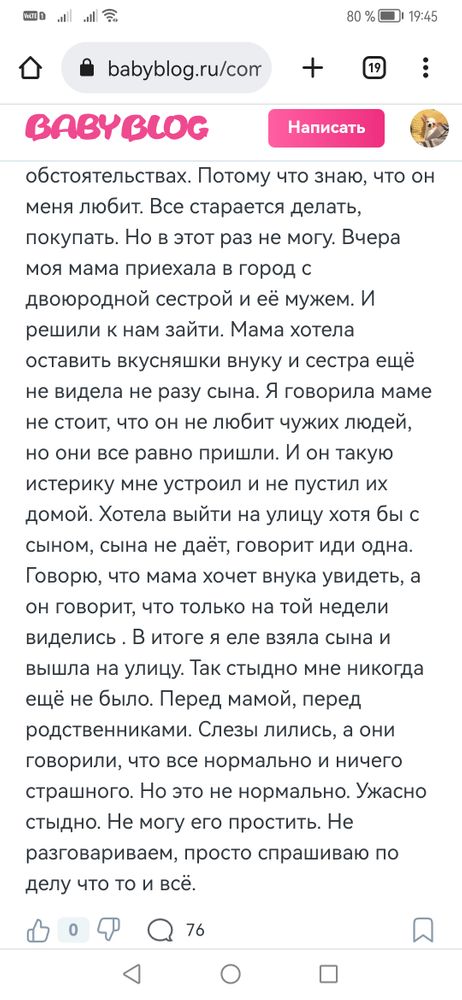 80 % 19:45

babyblog.ru/com

19

BABYBLOG

Написать

обстоятельствах. Потому что знаю, что он меня любит. Все старается делать, покупать. Но в этот раз не могу. Вчера моя мама приехала в город с двоюродной сестрой и её мужем. И решили к нам зайти. Мама хотела оставить вкусняшки внуку и сестра ещё не видела не разу сына. Я говорила маме не стоит, что он не любит чужих людей, но они все равно пришли. И он такую истерику мне устроил и не пустил их домой. Хотела выйти на улицу хотя бы с сыном, сына не даёт, говорит иди одна. Говорю, что мама хочет внука увидеть, а он говорит, что только на той недели виделись . В итоге я еле взяла сына и вышла на улицу. Так стыдно мне никогда ещё не было. Перед мамой, перед родственниками. Слезы лились, а они говорили, что все нормально и ничего страшного. Но это не нормально. Ужасно стыдно. Не могу его простить. Не разговариваем, просто спрашиваю по делу что то и всё.

0

76